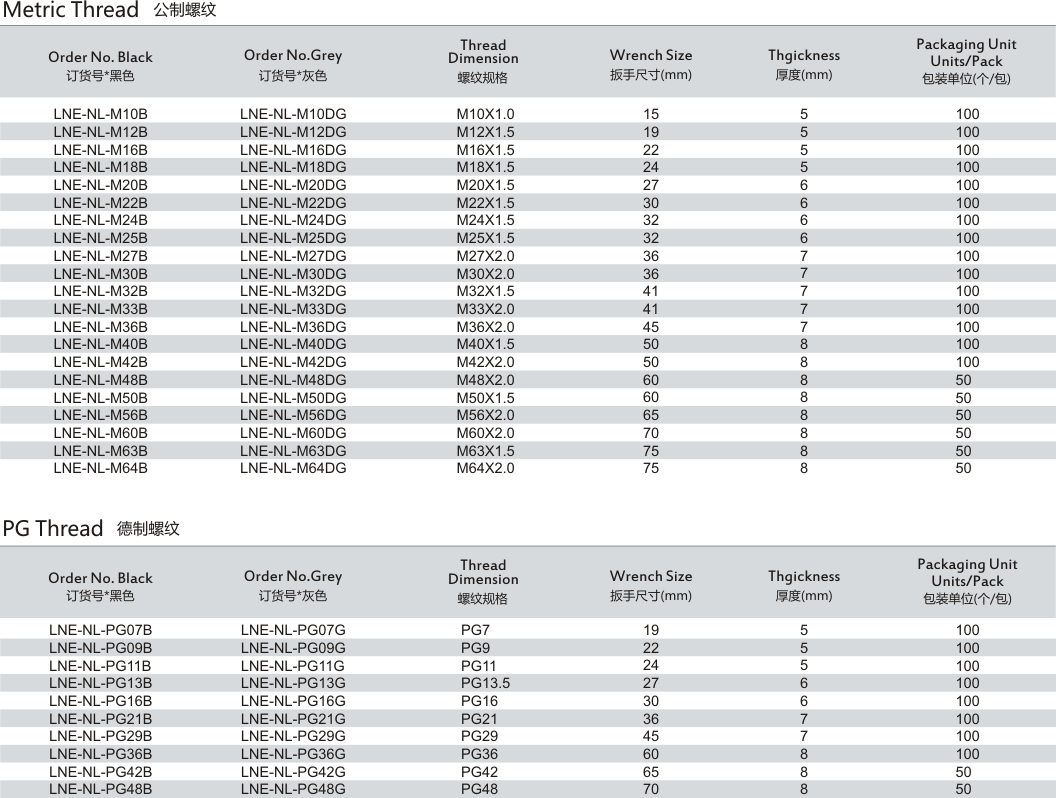 Metric Thread 公制螺纹

| Order No. Black 订货号*黑色 | Order No.Grey 订货号*灰色 | Thread Dimension 螺纹规格 | Wrench Size 扳手尺寸(mm) | Thgickness 厚度(mm) | Packaging Unit Units/Pack 包装单位(个/包) |
|---|---|---|---|---|---|
| LNE-NL-M10B | LNE-NL-M10DG | M10X1.0 | 15 | 5 | 100 |
| LNE-NL-M12B | LNE-NL-M12DG | M12X1.5 | 19 | 5 | 100 |
| LNE-NL-M16B | LNE-NL-M16DG | M16X1.5 | 22 | 5 | 100 |
| LNE-NL-M18B | LNE-NL-M18DG | M18X1.5 | 24 | 5 | 100 |
| LNE-NL-M20B | LNE-NL-M20DG | M20X1.5 | 27 | 6 | 100 |
| LNE-NL-M22B | LNE-NL-M22DG | M22X1.5 | 30 | 6 | 100 |
| LNE-NL-M24B | LNE-NL-M24DG | M24X1.5 | 32 | 6 | 100 |
| LNE-NL-M25B | LNE-NL-M25DG | M25X1.5 | 32 | 6 | 100 |
| LNE-NL-M27B | LNE-NL-M27DG | M27X2.0 | 36 | 7 | 100 |
| LNE-NL-M30B | LNE-NL-M30DG | M30X2.0 | 36 | 7 | 100 |
| LNE-NL-M32B | LNE-NL-M32DG | M32X1.5 | 41 | 7 | 100 |
| LNE-NL-M33B | LNE-NL-M33DG | M33X2.0 | 41 | 7 | 100 |
| LNE-NL-M36B | LNE-NL-M36DG | M36X2.0 | 45 | 7 | 100 |
| LNE-NL-M40B | LNE-NL-M40DG | M40X1.5 | 50 | 8 | 100 |
| LNE-NL-M42B | LNE-NL-M42DG | M42X2.0 | 50 | 8 | 100 |
| LNE-NL-M48B | LNE-NL-M48DG | M48X2.0 | 60 | 8 | 50 |
| LNE-NL-M50B | LNE-NL-M50DG | M50X1.5 | 60 | 8 | 50 |
| LNE-NL-M56B | LNE-NL-M56DG | M56X2.0 | 65 | 8 | 50 |
| LNE-NL-M60B | LNE-NL-M60DG | M60X2.0 | 70 | 8 | 50 |
| LNE-NL-M63B | LNE-NL-M63DG | M63X1.5 | 75 | 8 | 50 |
| LNE-NL-M64B | LNE-NL-M64DG | M64X2.0 | 75 | 8 | 50 |

PG Thread 德制螺纹

| Order No. Black 订货号*黑色 | Order No.Grey 订货号*灰色 | Thread Dimension 螺纹规格 | Wrench Size 扳手尺寸(mm) | Thgickness 厚度(mm) | Packaging Unit Units/Pack 包装单位(个/包) |
|---|---|---|---|---|---|
| LNE-NL-PG07B | LNE-NL-PG07G | PG7 | 19 | 5 | 100 |
| LNE-NL-PG09B | LNE-NL-PG09G | PG9 | 22 | 5 | 100 |
| LNE-NL-PG11B | LNE-NL-PG11G | PG11 | 24 | 5 | 100 |
| LNE-NL-PG13B | LNE-NL-PG13G | PG13.5 | 27 | 6 | 100 |
| LNE-NL-PG16B | LNE-NL-PG16G | PG16 | 30 | 6 | 100 |
| LNE-NL-PG21B | LNE-NL-PG21G | PG21 | 36 | 7 | 100 |
| LNE-NL-PG29B | LNE-NL-PG29G | PG29 | 45 | 7 | 100 |
| LNE-NL-PG36B | LNE-NL-PG36G | PG36 | 60 | 8 | 100 |
| LNE-NL-PG42B | LNE-NL-PG42G | PG42 | 65 | 8 | 50 |
| LNE-NL-PG48B | LNE-NL-PG48G | PG48 | 70 | 8 | 50 |